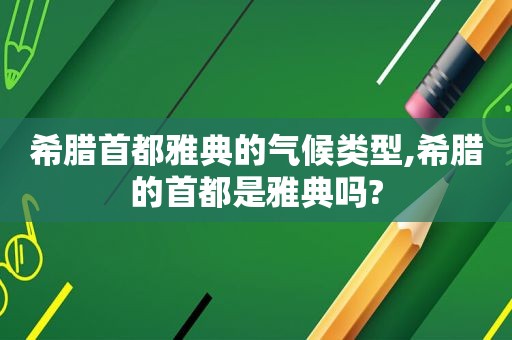 希腊首都雅典的气候类型,希腊的首都是雅典吗?